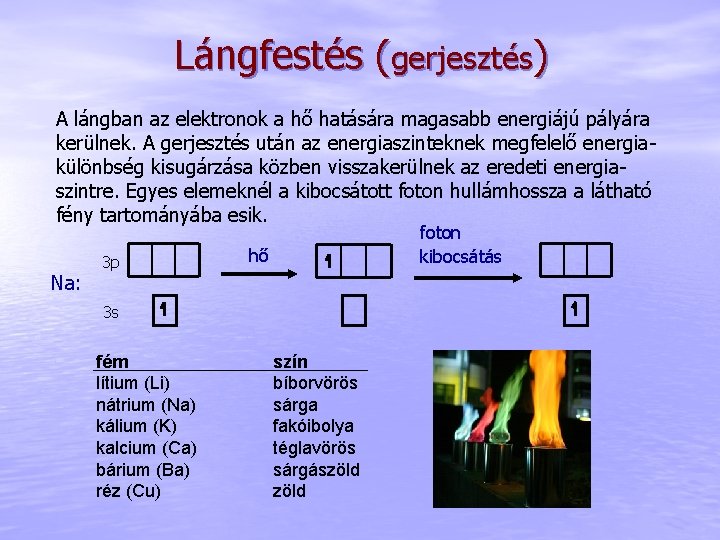 Lángfestés (gerjesztés)

A lángban az elektronok a hő hatására magasabb energiájú pályára kerülnek. A gerjesztés után az energiaszinteknek megfelelő energiakülönbség kisugárzása közben visszakerülnek az eredeti energiaszintre. Egyes elemeknél a kibocsátott foton hullámhossza a látható fény tartományába esik.

Na:
3p
3s
1
hő
1
foton kibocsátás
1

| fém | szín |
|---|---|
| lítium (Li) | bíborvörös |
| nátrium (Na) | sárga |
| kálium (K) | fakóibolya |
| kalcium (Ca) | téglavörös |
| bárium (Ba) | sárgászöld |
| réz (Cu) | zöld |